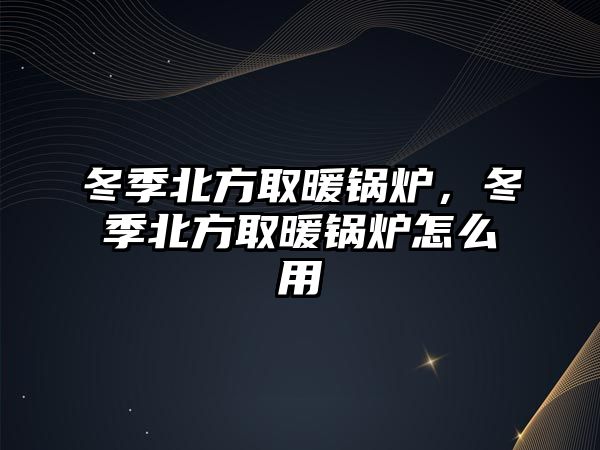 冬季北方取暖锅炉，冬季北方取暖锅炉怎么用